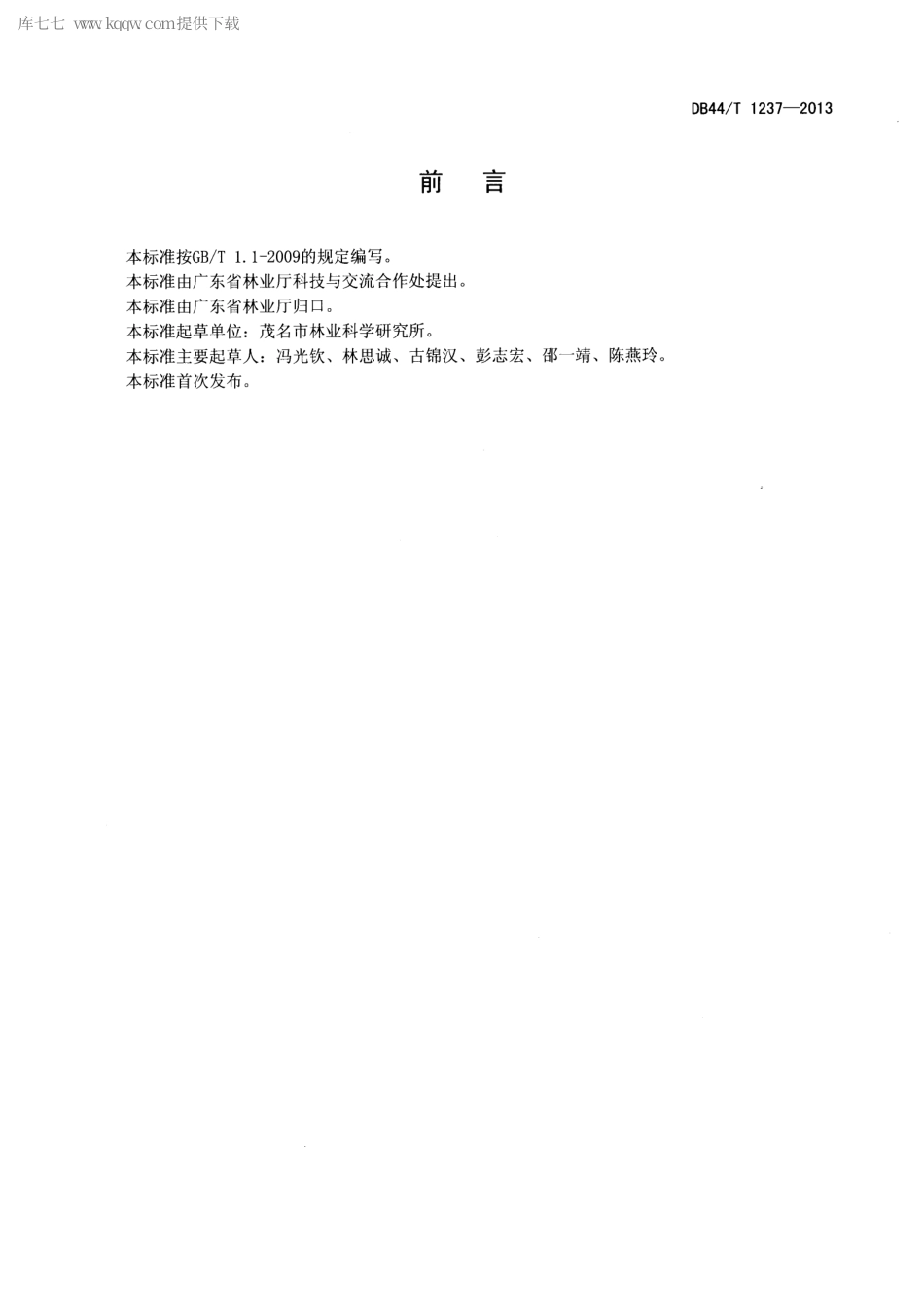 库七七 www.kqqw.com提供下载

DB44/T 1237—2013

前 言

本标准按GB/T 1.1-2009的规定编写。
本标准由广东省林业厅科技与交流合作处提出。
本标准由广东省林业厅归口。
本标准起草单位：茂名市林业科学研究所。
本标准主要起草人：冯光钦、林思诚、古锦汉、彭志宏、邵一靖、陈燕玲。
本标准首次发布。